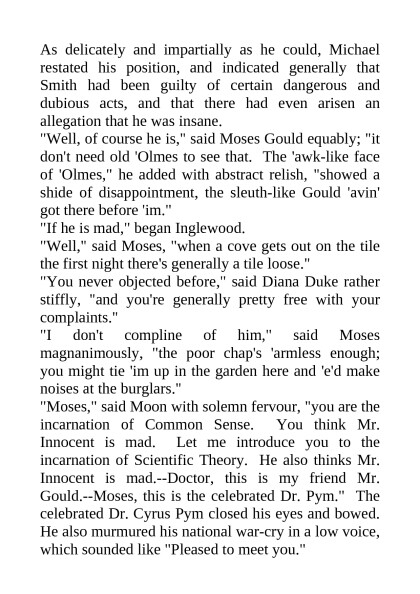 As delicately and impartially as he could, Michael restated his position, and indicated generally that Smith had been guilty of certain dangerous and dubious acts, and that there had even arisen an allegation that he was insane.
"Well, of course he is," said Moses Gould equably; "it don't need old 'Olmes to see that. The 'awk-like face of 'Olmes," he added with abstract relish, "showed a shide of disappointment, the sleuth-like Gould 'avin' got there before 'im."
"If he is mad," began Inglewood.
"Well," said Moses, "when a cove gets out on the tile the first night there's generally a tile loose."
"You never objected before," said Diana Duke rather stiffly, "and you're generally pretty free with your complaints."
"I don't compline of him," said Moses magnanimously, "the poor chap's 'armless enough; you might tie 'im up in the garden here and 'e'd make noises at the burglars."
"Moses," said Moon with solemn fervour, "you are the incarnation of Common Sense. You think Mr. Innocent is mad. Let me introduce you to the incarnation of Scientific Theory. He also thinks Mr. Innocent is mad.--Doctor, this is my friend Mr. Gould.--Moses, this is the celebrated Dr. Pym." The celebrated Dr. Cyrus Pym closed his eyes and bowed. He also murmured his national war-cry in a low voice, which sounded like "Pleased to meet you."